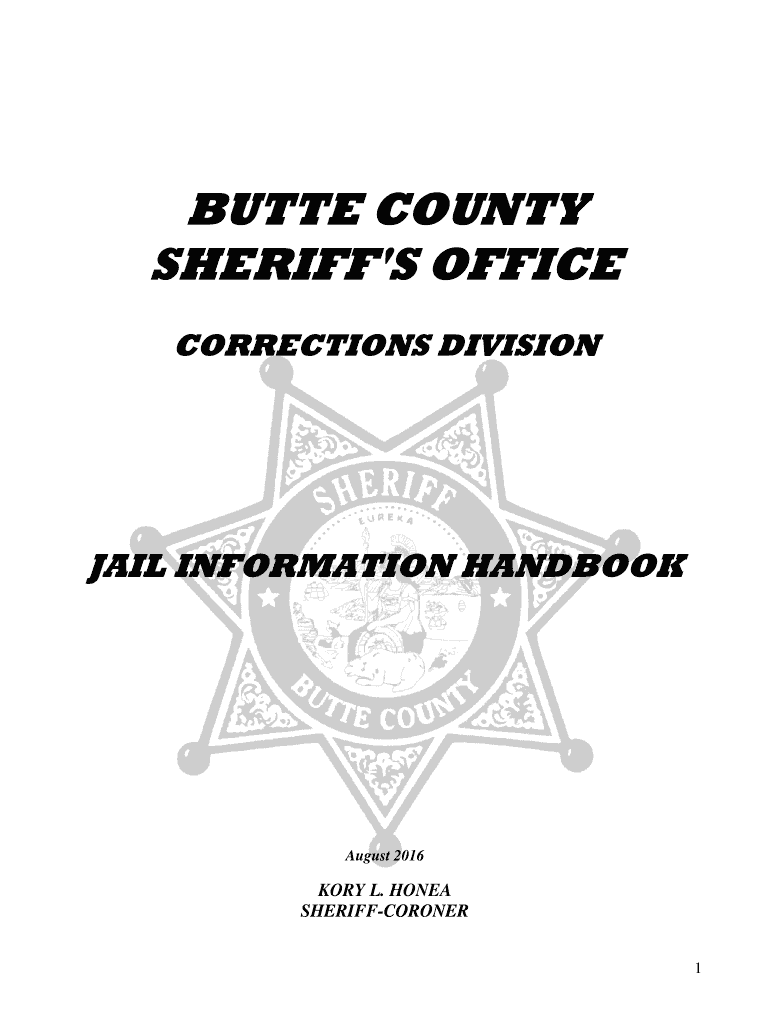 BUTTE COUNTY
SHERIFF'S OFFICE

CORRECTIONS DIVISION

SHERIFF
EUREKA
BUTTE COUNTY

JAIL INFORMATION HANDBOOK

August 2016

KORY L. HONEA
SHERIFF-CORONER

1